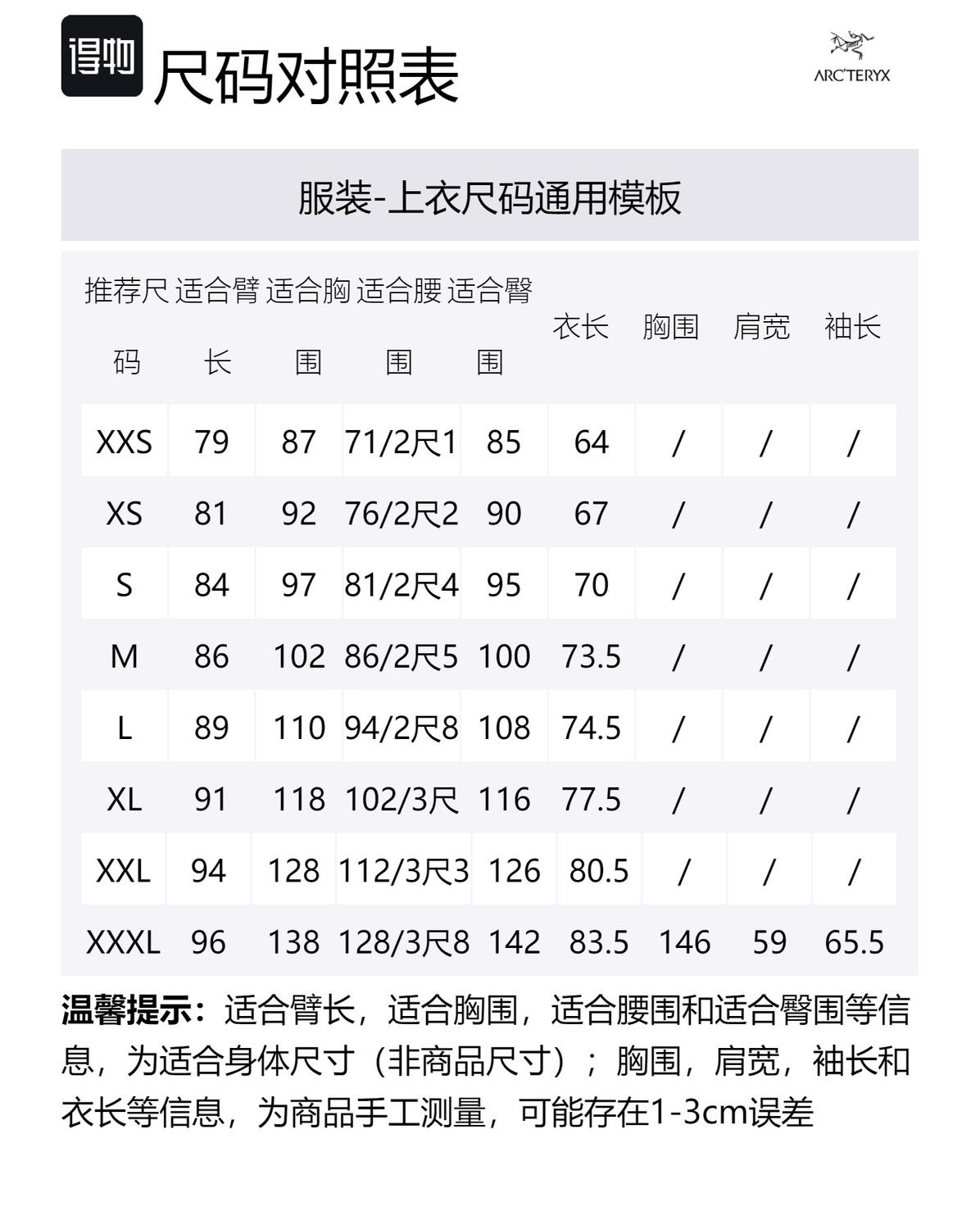 得物 尺码对照表

ARC'TERYX

服装-上衣尺码通用模板

| 推荐尺码 | 适合臂长 | 适合胸围 | 适合腰围 | 适合臀围 | 衣长 | 胸围 | 肩宽 | 袖长 |
|---|---|---|---|---|---|---|---|---|
| XXS | 79 | 87 | 71/2尺1 | 85 | 64 | / | / | / |
| XS | 81 | 92 | 76/2尺2 | 90 | 67 | / | / | / |
| S | 84 | 97 | 81/2尺4 | 95 | 70 | / | / | / |
| M | 86 | 102 | 86/2尺5 | 100 | 73.5 | / | / | / |
| L | 89 | 110 | 94/2尺8 | 108 | 74.5 | / | / | / |
| XL | 91 | 118 | 102/3尺 | 116 | 77.5 | / | / | / |
| XXL | 94 | 128 | 112/3尺3 | 126 | 80.5 | / | / | / |
| XXXL | 96 | 138 | 128/3尺8 | 142 | 83.5 | 146 | 59 | 65.5 |

温馨提示：适合臂长，适合胸围，适合腰围和适合臀围等信息，为适合身体尺寸（非商品尺寸）；胸围，肩宽，袖长和衣长等信息，为商品手工测量，可能存在1-3cm误差